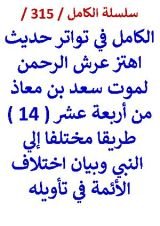 سلسلة الكامل / 315 /

الكامل في تواتر حديث اهتز عرش الرحمن لموت سعد بن معاذ من أربعة عشر ( 14 ) طريقا مختلفا إلي النبي وبيان اختلاف الأئمة في تأويله